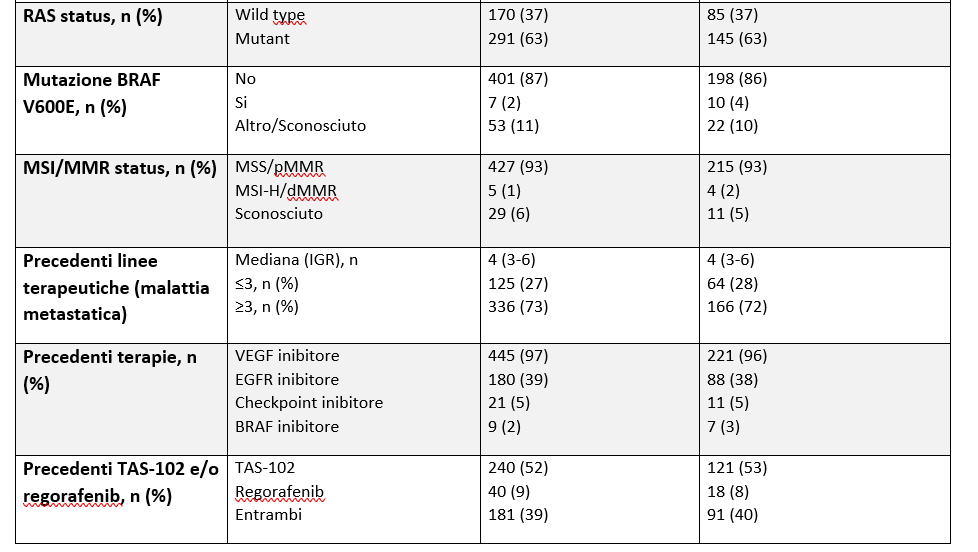 | | | | |
|---|---|---|---|
| **RAS status, n (%)** | Wild type<br>Mutant | 170 (37)<br>291 (63) | 85 (37)<br>145 (63) |
| **Mutazione BRAF V600E, n (%)** | No<br>Si<br>Altro/Sconosciuto | 401 (87)<br>7 (2)<br>53 (11) | 198 (86)<br>10 (4)<br>22 (10) |
| **MSI/MMR status, n (%)** | MSS/pMMR<br>MSI-H/dMMR<br>Sconosciuto | 427 (93)<br>5 (1)<br>29 (6) | 215 (93)<br>4 (2)<br>11 (5) |
| **Precedenti linee terapeutiche (malattia metastatica)** | Mediana (IGR), n<br>≤3, n (%)<br>≥3, n (%) | 4 (3-6)<br>125 (27)<br>336 (73) | 4 (3-6)<br>64 (28)<br>166 (72) |
| **Precedenti terapie, n (%)** | VEGF inibitore<br>EGFR inibitore<br>Checkpoint inibitore<br>BRAF inibitore | 445 (97)<br>180 (39)<br>21 (5)<br>9 (2) | 221 (96)<br>88 (38)<br>11 (5)<br>7 (3) |
| **Precedenti TAS-102 e/o regorafenib, n (%)** | TAS-102<br>Regorafenib<br>Entrambi | 240 (52)<br>40 (9)<br>181 (39) | 121 (53)<br>18 (8)<br>91 (40) |